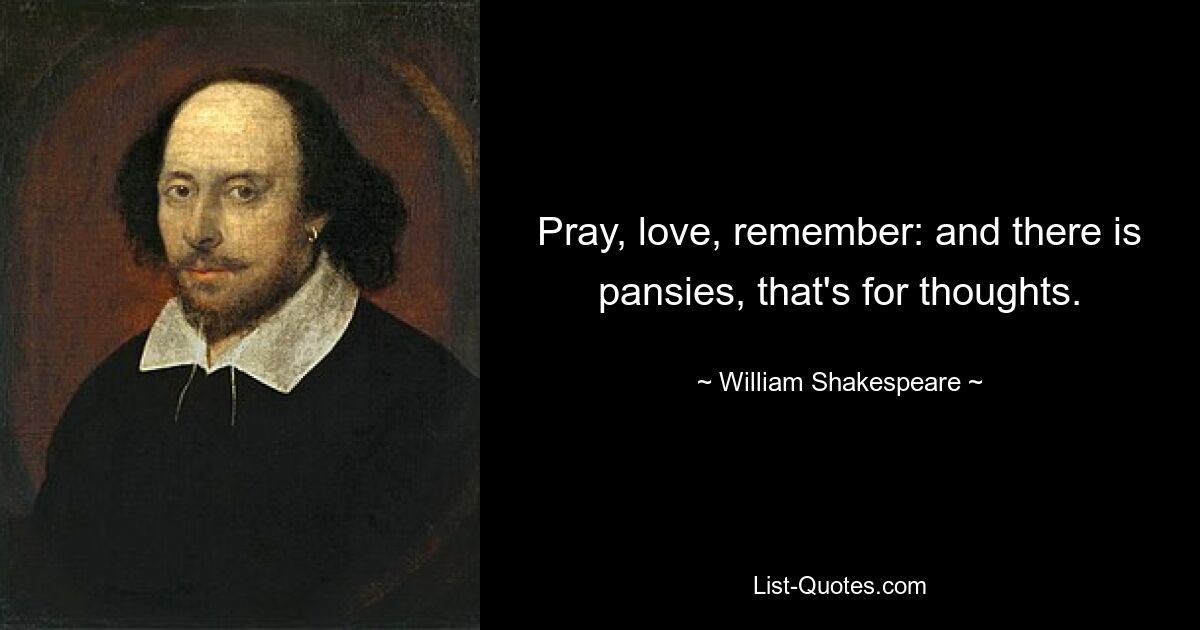 Pray, love, remember: and there is pansies, that's for thoughts.

~ William Shakespeare ~

List-Quotes.com